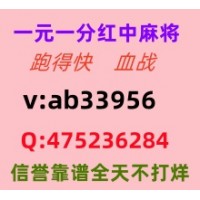 一元一分红中麻将
跑得快　血战
v:ab33956
Q:475236284
信誉靠谱全天不打烊